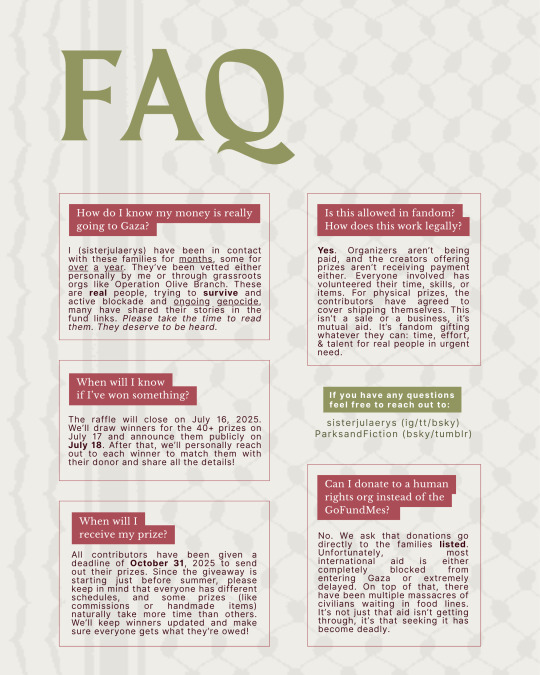 FAQ

How do I know my money is really going to Gaza?

I (sisterjulaerys) have been in contact with these families for months, some for over a year. They've been vetted either personally by me or through grassroots orgs like Operation Olive Branch. These are real people, trying to survive and active blockade and ongoing genocide, many have shared their stories in the fund links. Please take the time to read them. They deserve to be heard.

When will I know if I've won something?

The raffle will close on July 16, 2025. We'll draw winners for the 40+ prizes on July 17 and announce them publicly on July 18. After that, we'll personally reach out to each winner to match them with their donor and share all the details!

When will I receive my prize?

All contributors have been given a deadline of October 31, 2025 to send out their prizes. Since the giveaway is starting just before summer, please keep in mind that everyone has different schedules, and some prizes (like commissions or handmade items) naturally take more time than others. We'll keep winners updated and make sure everyone gets what they're owed!

Is this allowed in fandom? How does this work legally?

Yes. Organizers aren't being paid, and the creators offering prizes aren't receiving payment either. Everyone involved has volunteered their time, skills, or items. For physical prizes, the contributors have agreed to cover shipping themselves. This isn't a sale or a business, it's mutual aid. It's fandom gifting whatever they can: time, effort, & talent for real people in urgent need.

If you have any questions feel free to reach out to:

sisterjulaerys (ig/tt/bsky)
ParksandFiction (bsky/tumblr)

Can I donate to a human rights org instead of the GoFundMes?

No. We ask that donations go directly to the families listed. Unfortunately, most international aid is either completely blocked from entering Gaza or extremely delayed. On top of that, there have been multiple massacres of civilians waiting in food lines. It's not just that aid isn't getting through, it's that seeking it has become deadly.